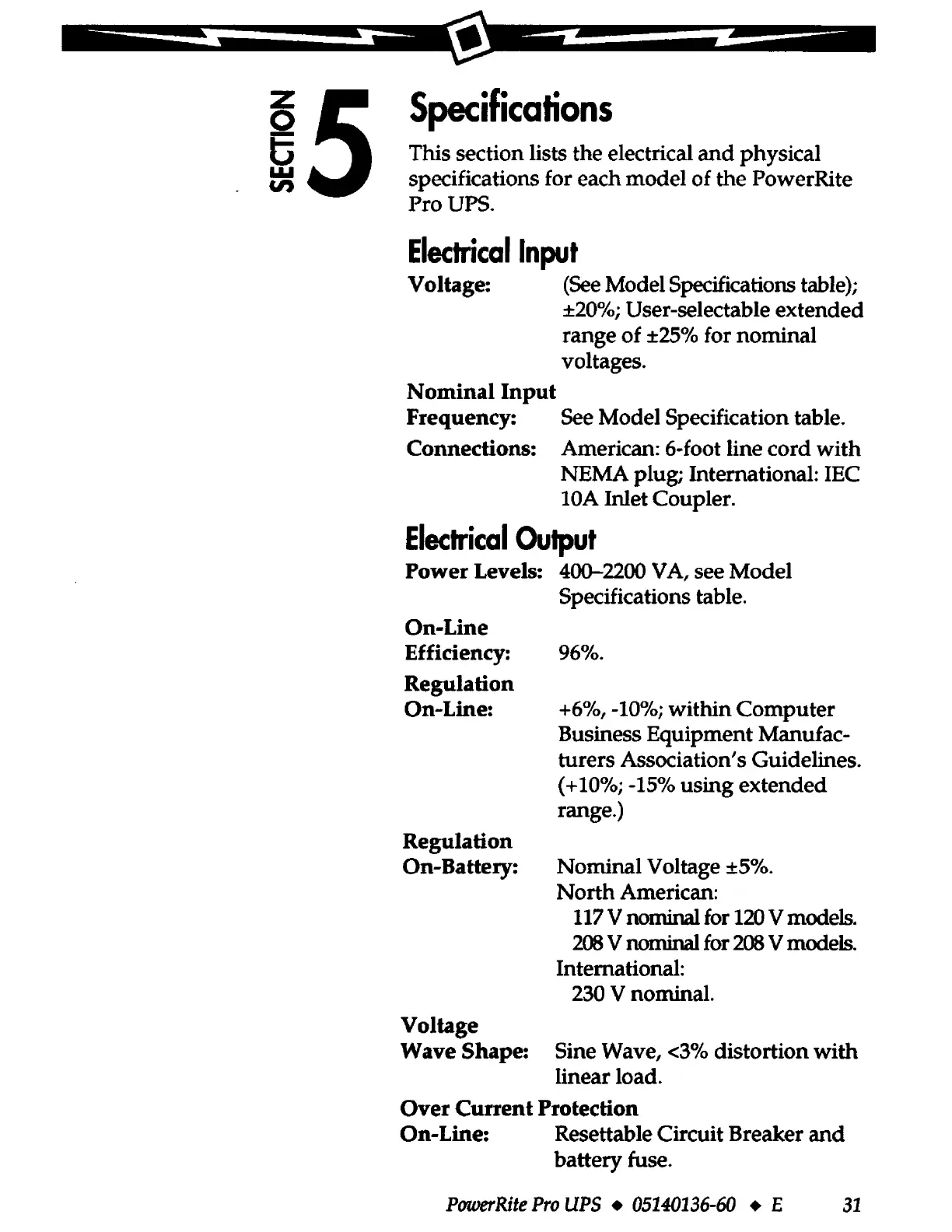 SECTION 5

Specifications

This section lists the electrical and physical specifications for each model of the PowerRite Pro UPS.

Electrical Input

Voltage: (See Model Specifications table); ±20%; User-selectable extended range of ±25% for nominal voltages.

Nominal Input Frequency: See Model Specification table.

Connections: American: 6-foot line cord with NEMA plug; International: IEC 10A Inlet Coupler.

Electrical Output

Power Levels: 400–2200 VA, see Model Specifications table.

On-Line Efficiency: 96%.

Regulation On-Line: +6%, -10%; within Computer Business Equipment Manufacturers Association's Guidelines. (+10%; -15% using extended range.)

Regulation On-Battery: Nominal Voltage ±5%.
North American:
117 V nominal for 120 V models.
208 V nominal for 208 V models.
International:
230 V nominal.

Voltage Wave Shape: Sine Wave, <3% distortion with linear load.

Over Current Protection
On-Line: Resettable Circuit Breaker and battery fuse.

PowerRite Pro UPS ◆ 05140136-60 ◆ E 31